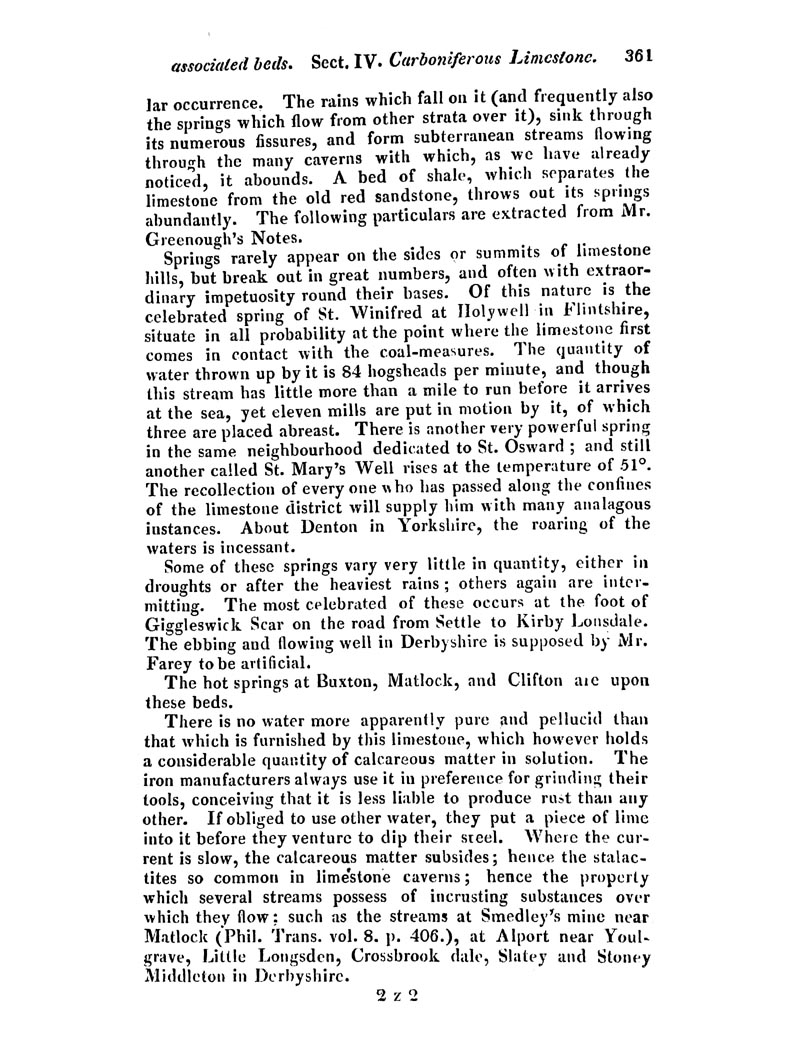 associated beds. Sect. IV. Carboniferous Limestone. 361

lar occurrence. The rains which fall on it (and frequently also the springs which flow from other strata over it), sink through its numerous fissures, and form subterranean streams flowing through the many caverns with which, as we have already noticed, it abounds. A bed of shale, which separates the limestone from the old red sandstone, throws out its springs abundantly. The following particulars are extracted from Mr. Greenough's Notes.

Springs rarely appear on the sides or summits of limestone hills, but break out in great numbers, and often with extraordinary impetuosity round their bases. Of this nature is the celebrated spring of St. Winifred at Holywell in Flintshire, situate in all probability at the point where the limestone first comes in contact with the coal-measures. The quantity of water thrown up by it is 84 hogsheads per minute, and though this stream has little more than a mile to run before it arrives at the sea, yet eleven mills are put in motion by it, of which three are placed abreast. There is another very powerful spring in the same neighbourhood dedicated to St. Osward; and still another called St. Mary's Well rises at the temperature of 51°. The recollection of every one who has passed along the confines of the limestone district will supply him with many analagous instances. About Denton in Yorkshire, the roaring of the waters is incessant.

Some of these springs vary very little in quantity, either in droughts or after the heaviest rains; others again are intermitting. The most celebrated of these occurs at the foot of Giggleswick Scar on the road from Settle to Kirby Lonsdale. The ebbing and flowing well in Derbyshire is supposed by Mr. Farey to be artificial.

The hot springs at Buxton, Matlock, and Clifton are upon these beds.

There is no water more apparently pure and pellucid than that which is furnished by this limestone, which however holds a considerable quantity of calcareous matter in solution. The iron manufacturers always use it in preference for grinding their tools, conceiving that it is less liable to produce rust than any other. If obliged to use other water, they put a piece of lime into it before they venture to dip their steel. Where the current is slow, the calcareous matter subsides; hence the stalactites so common in limestone caverns; hence the property which several streams possess of incrusting substances over which they flow; such as the streams at Smedley's mine near Matlock (Phil. Trans. vol. 8. p. 406.), at Alport near Youlgrave, Little Longsden, Crossbrook dale, Slatey and Stoney Middleton in Derbyshire.

2 z 2